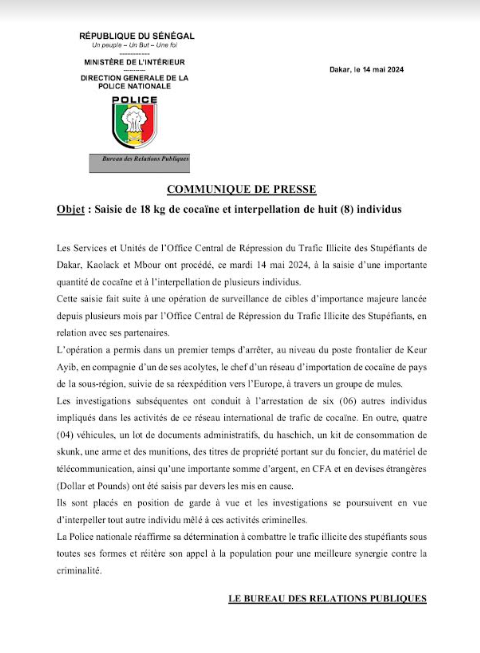 RÉPUBLIQUE DU SÉNÉGAL
Un peuple – Un But – Une foi

MINISTÈRE DE L'INTÉRIEUR

DIRECTION GENERALE DE LA POLICE NATIONALE

POLICE

Bureau des Relations Publiques

Dakar, le 14 mai 2024

COMMUNIQUE DE PRESSE

Objet : Saisie de 18 kg de cocaïne et interpellation de huit (8) individus

Les Services et Unités de l'Office Central de Répression du Trafic Illicite des Stupéfiants de Dakar, Kaolack et Mbour ont procédé, ce mardi 14 mai 2024, à la saisie d'une importante quantité de cocaïne et à l'interpellation de plusieurs individus.

Cette saisie fait suite à une opération de surveillance de cibles d'importance majeure lancée depuis plusieurs mois par l'Office Central de Répression du Trafic Illicite des Stupéfiants, en relation avec ses partenaires.

L'opération a permis dans un premier temps d'arrêter, au niveau du poste frontalier de Keur Ayib, en compagnie d'un de ses acolytes, le chef d'un réseau d'importation de cocaïne de pays de la sous-région, suivie de sa réexpédition vers l'Europe, à travers un groupe de mules.

Les investigations subséquentes ont conduit à l'arrestation de six (06) autres individus impliqués dans les activités de ce réseau international de trafic de cocaïne. En outre, quatre (04) véhicules, un lot de documents administratifs, du haschich, un kit de consommation de skunk, une arme et des munitions, des titres de propriété portant sur du foncier, du matériel de télécommunication, ainsi qu'une importante somme d'argent, en CFA et en devises étrangères (Dollar et Pounds) ont été saisis par devers les mis en cause.

Ils sont placés en position de garde à vue et les investigations se poursuivent en vue d'interpeller tout autre individu mêlé à ces activités criminelles.

La Police nationale réaffirme sa détermination à combattre le trafic illicite des stupéfiants sous toutes ses formes et réitère son appel à la population pour une meilleure synergie contre la criminalité.

LE BUREAU DES RELATIONS PUBLIQUES